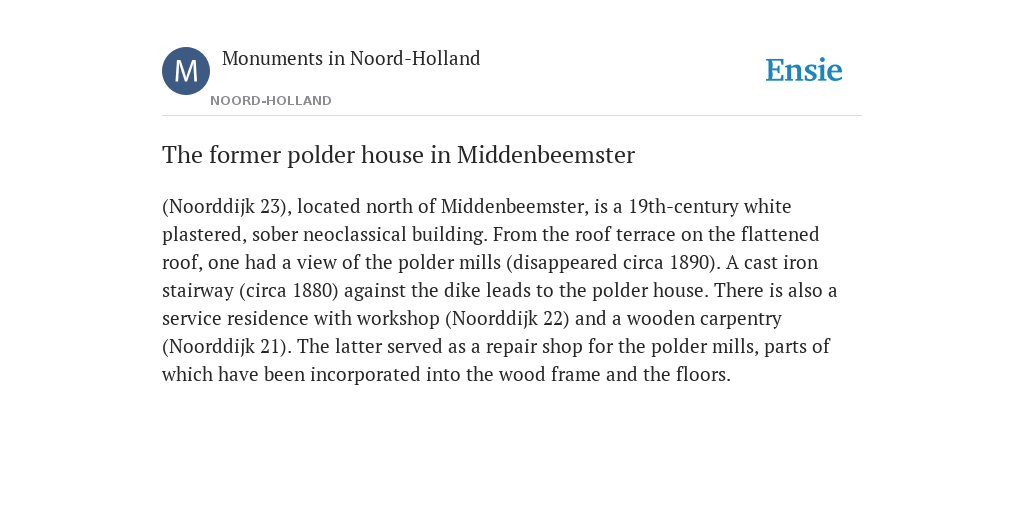 M

Monuments in Noord-Holland

NOORD-HOLLAND

Ensie

The former polder house in Middenbeemster

(Noorddijk 23), located north of Middenbeemster, is a 19th-century white plastered, sober neoclassical building. From the roof terrace on the flattened roof, one had a view of the polder mills (disappeared circa 1890). A cast iron stairway (circa 1880) against the dike leads to the polder house. There is also a service residence with workshop (Noorddijk 22) and a wooden carpentry (Noorddijk 21). The latter served as a repair shop for the polder mills, parts of which have been incorporated into the wood frame and the floors.